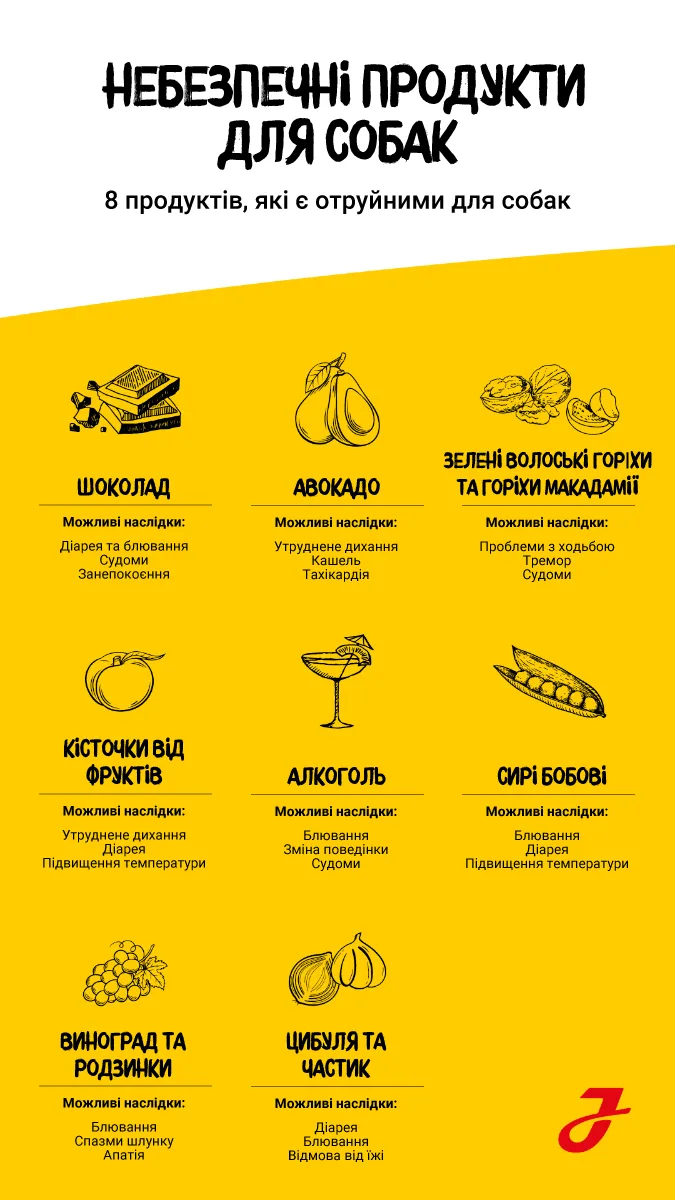 НЕБЕЗПЕЧНІ ПРОДУКТИ ДЛЯ СОБАК

8 продуктів, які є отруйними для собак

ШОКОЛАД

Можливі наслідки:

Діарея та блювання
Судоми
Занепокоєння

АВОКАДО

Можливі наслідки:

Утруднене дихання
Кашель
Тахікардія

ЗЕЛЕНІ ВОЛОСЬКІ ГОРІХИ ТА ГОРІХИ МАКАДАМІЇ

Можливі наслідки:

Проблеми з ходьбою
Тремор
Судоми

КІСТОЧКИ ВІД ФРУКТІВ

Можливі наслідки:

Утруднене дихання
Діарея
Підвищення температури

АЛКОГОЛЬ

Можливі наслідки:

Блювання
Зміна поведінки
Судоми

СИРІ БОБОВІ

Можливі наслідки:

Блювання
Діарея
Підвищення температури

ВИНОГРАД ТА РОДЗИНКИ

Можливі наслідки:

Блювання
Спазми шлунку
Апатія

ЦИБУЛЯ ТА ЧАСТИК

Можливі наслідки:

Діарея
Блювання
Відмова від їжі